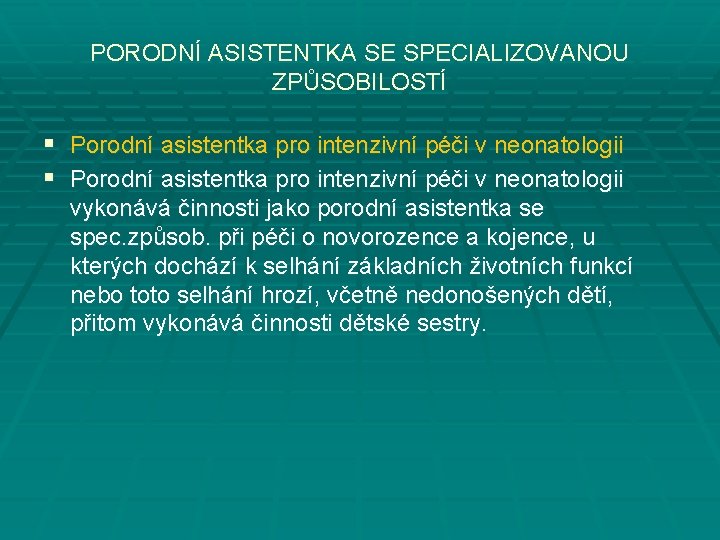 PORODNÍ ASISTENTKA SE SPECIALIZOVANOU ZPŮSOBILOSTÍ

▪ Porodní asistentka pro intenzivní péči v neonatologii

▪ Porodní asistentka pro intenzivní péči v neonatologii vykonává činnosti jako porodní asistentka se spec.způsob. při péči o novorozence a kojence, u kterých dochází k selhání základních životních funkcí nebo toto selhání hrozí, včetně nedonošených dětí, přitom vykonává činnosti dětské sestry.